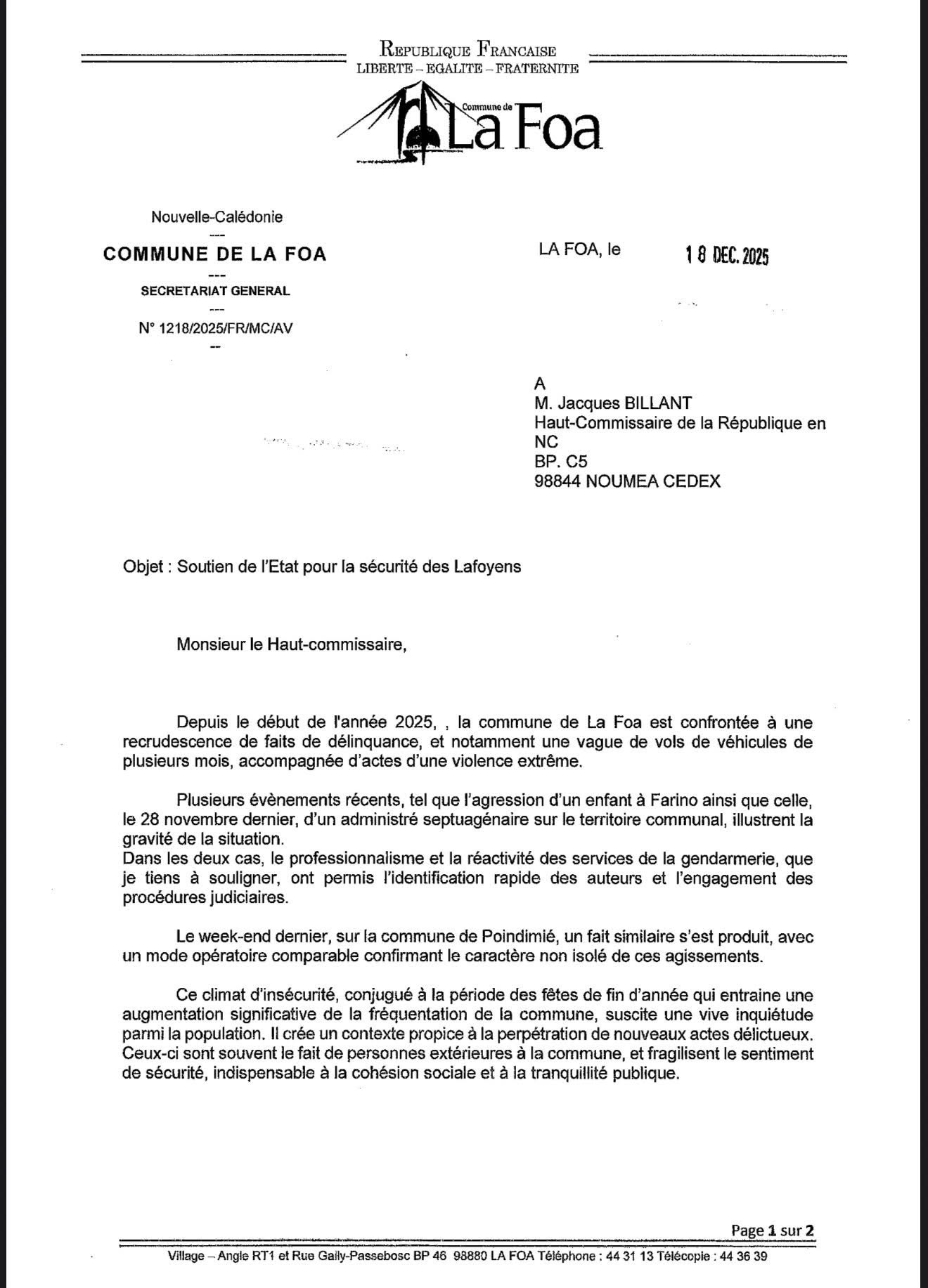 REPUBLIQUE FRANCAISE
LIBERTE – EGALITE – FRATERNITE

Commune de La Foa

Nouvelle-Calédonie
---
COMMUNE DE LA FOA
---
SECRETARIAT GENERAL
---
N° 1218/2025/FR/MC/AV
--

LA FOA, le 18 DEC. 2025

A
M. Jacques BILLANT
Haut-Commissaire de la République en NC
BP. C5
98844 NOUMEA CEDEX

Objet : Soutien de l'Etat pour la sécurité des Lafoyens

Monsieur le Haut-commissaire,

Depuis le début de l'année 2025, , la commune de La Foa est confrontée à une recrudescence de faits de délinquance, et notamment une vague de vols de véhicules de plusieurs mois, accompagnée d'actes d'une violence extrême.

Plusieurs évènements récents, tel que l'agression d'un enfant à Farino ainsi que celle, le 28 novembre dernier, d'un administré septuagénaire sur le territoire communal, illustrent la gravité de la situation.
Dans les deux cas, le professionnalisme et la réactivité des services de la gendarmerie, que je tiens à souligner, ont permis l'identification rapide des auteurs et l'engagement des procédures judiciaires.

Le week-end dernier, sur la commune de Poindimié, un fait similaire s'est produit, avec un mode opératoire comparable confirmant le caractère non isolé de ces agissements.

Ce climat d'insécurité, conjugué à la période des fêtes de fin d'année qui entraine une augmentation significative de la fréquentation de la commune, suscite une vive inquiétude parmi la population. Il crée un contexte propice à la perpétration de nouveaux actes délictueux. Ceux-ci sont souvent le fait de personnes extérieures à la commune, et fragilisent le sentiment de sécurité, indispensable à la cohésion sociale et à la tranquillité publique.

Page 1 sur 2

Village – Angle RT1 et Rue Gaily-Passebosc BP 46 98880 LA FOA Téléphone : 44 31 13 Télécopie : 44 36 39